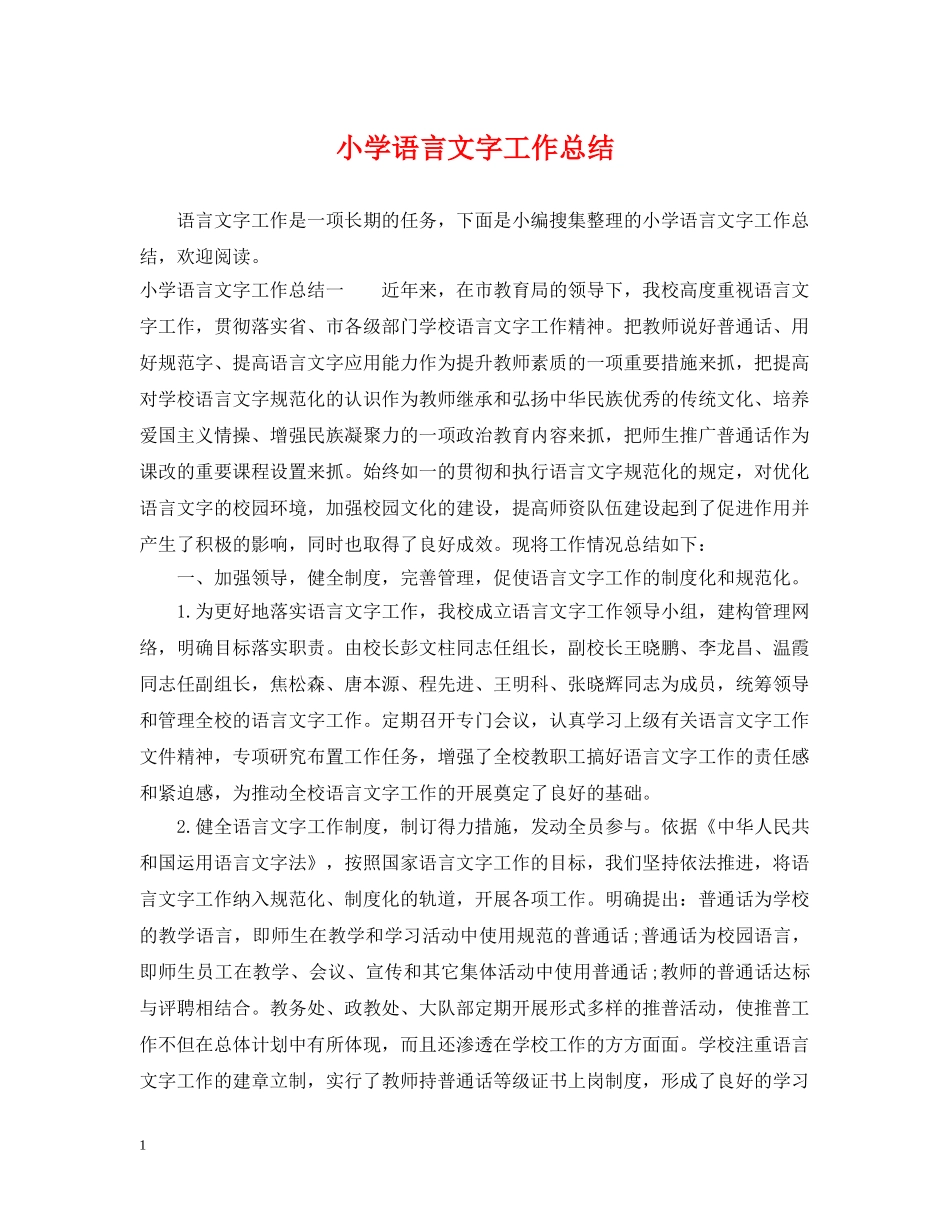 小学语言文字工作总结

语言文字工作是一项长期的任务，下面是小编搜集整理的小学语言文字工作总结，欢迎阅读。

小学语言文字工作总结一　　近年来，在市教育局的领导下，我校高度重视语言文字工作，贯彻落实省、市各级部门学校语言文字工作精神。把教师说好普通话、用好规范字、提高语言文字应用能力作为提升教师素质的一项重要措施来抓，把提高对学校语言文字规范化的认识作为教师继承和弘扬中华民族优秀的传统文化、培养爱国主义情操、增强民族凝聚力的一项政治教育内容来抓，把师生推广普通话作为课改的重要课程设置来抓。始终如一的贯彻和执行语言文字规范化的规定，对优化语言文字的校园环境，加强校园文化的建设，提高师资队伍建设起到了促进作用并产生了积极的影响，同时也取得了良好成效。现将工作情况总结如下：

一、加强领导，健全制度，完善管理，促使语言文字工作的制度化和规范化。

1.为更好地落实语言文字工作，我校成立语言文字工作领导小组，建构管理网络，明确目标落实职责。由校长彭文柱同志任组长，副校长王晓鹏、李龙昌、温霞同志任副组长，焦松森、唐本源、程先进、王明科、张晓辉同志为成员，统筹领导和管理全校的语言文字工作。定期召开专门会议，认真学习上级有关语言文字工作文件精神，专项研究布置工作任务，增强了全校教职工搞好语言文字工作的责任感和紧迫感，为推动全校语言文字工作的开展奠定了良好的基础。

2.健全语言文字工作制度，制订得力措施，发动全员参与。依据《中华人民共和国运用语言文字法》，按照国家语言文字工作的目标，我们坚持依法推进，将语言文字工作纳入规范化、制度化的轨道，开展各项工作。明确提出：普通话为学校的教学语言，即师生在教学和学习活动中使用规范的普通话;普通话为校园语言，即师生员工在教学、会议、宣传和其它集体活动中使用普通话;教师的普通话达标与评聘相结合。教务处、政教处、大队部定期开展形式多样的推普活动，使推普工作不但在总体计划中有所体现，而且还渗透在学校工作的方方面面。学校注重语言文字工作的建章立制，实行了教师持普通话等级证书上岗制度，形成了良好的学习

1